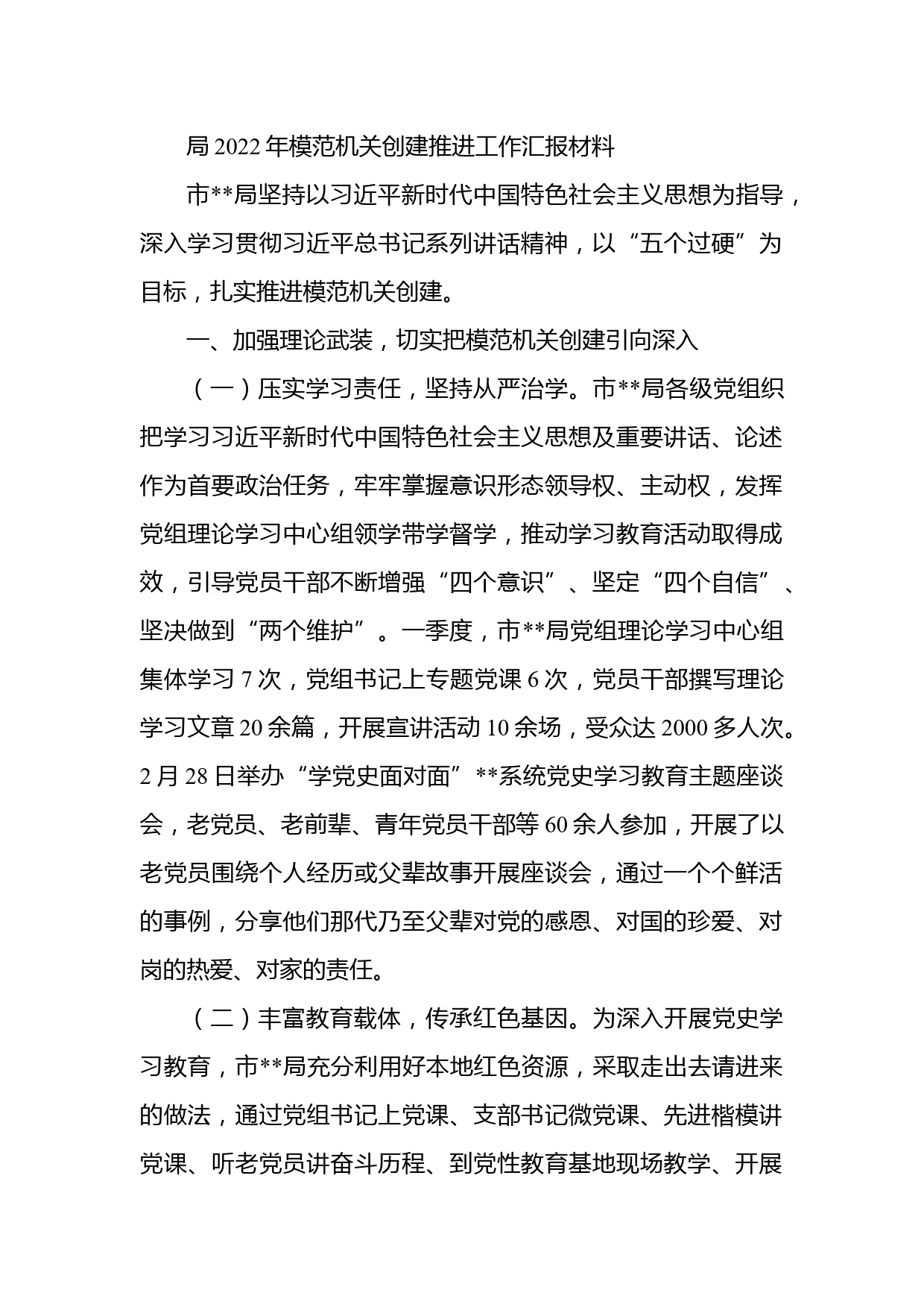 局 2022 年模范机关创建推进工作汇报材料

市**局坚持以习近平新时代中国特色社会主义思想为指导，深入学习贯彻习近平总书记系列讲话精神，以“五个过硬”为目标，扎实推进模范机关创建。

一、加强理论武装，切实把模范机关创建引向深入

（一）压实学习责任，坚持从严治学。市**局各级党组织把学习习近平新时代中国特色社会主义思想及重要讲话、论述作为首要政治任务，牢牢掌握意识形态领导权、主动权，发挥党组理论学习中心组领学带学督学，推动学习教育活动取得成效，引导党员干部不断增强“四个意识”、坚定“四个自信”、坚决做到“两个维护”。一季度，市**局党组理论学习中心组集体学习 7 次，党组书记上专题党课 6 次，党员干部撰写理论学习文章 20 余篇，开展宣讲活动 10 余场，受众达 2000 多人次。2 月 28 日举办“学党史面对面”**系统党史学习教育主题座谈会，老党员、老前辈、青年党员干部等 60 余人参加，开展了以老党员围绕个人经历或父辈故事开展座谈会，通过一个个鲜活的事例，分享他们那代乃至父辈对党的感恩、对国的珍爱、对岗的热爱、对家的责任。

（二）丰富教育载体，传承红色基因。为深入开展党史学习教育，市**局充分利用好本地红色资源，采取走出去请进来的做法，通过党组书记上党课、支部书记微党课、先进楷模讲党课、听老党员讲奋斗历程、到党性教育基地现场教学、开展